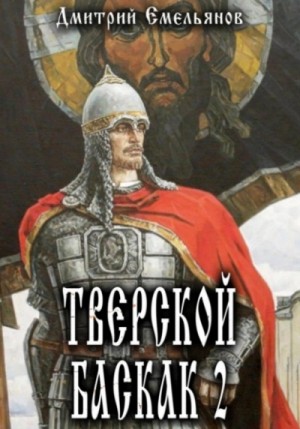 Дмитрий Емельянов

ТВЕРСКОЙ БАСКАК 2